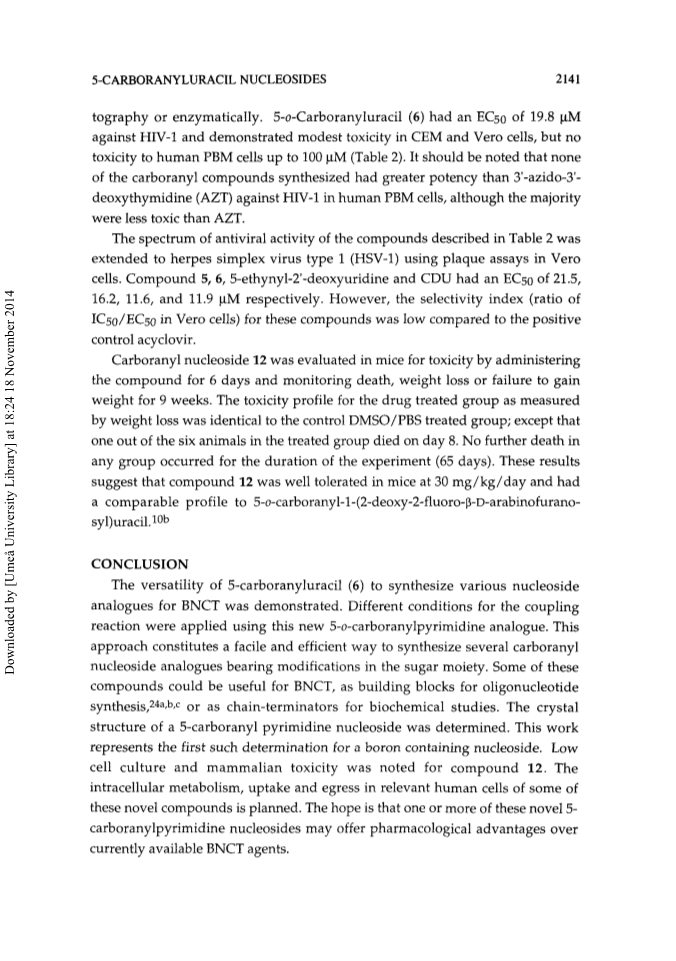 5-CARBORANYLURACIL NUCLEOSIDES 2141

tography or enzymatically. 5-o-Carboranyluracil (6) had an $EC_{50}$ of 19.8 μM against HIV-1 and demonstrated modest toxicity in CEM and Vero cells, but no toxicity to human PBM cells up to 100 μM (Table 2). It should be noted that none of the carboranyl compounds synthesized had greater potency than 3'-azido-3'-deoxythymidine (AZT) against HIV-1 in human PBM cells, although the majority were less toxic than AZT.

The spectrum of antiviral activity of the compounds described in Table 2 was extended to herpes simplex virus type 1 (HSV-1) using plaque assays in Vero cells. Compound 5, 6, 5-ethynyl-2'-deoxyuridine and CDU had an $EC_{50}$ of 21.5, 16.2, 11.6, and 11.9 μM respectively. However, the selectivity index (ratio of $IC_{50}/EC_{50}$ in Vero cells) for these compounds was low compared to the positive control acyclovir.

Carboranyl nucleoside 12 was evaluated in mice for toxicity by administering the compound for 6 days and monitoring death, weight loss or failure to gain weight for 9 weeks. The toxicity profile for the drug treated group as measured by weight loss was identical to the control DMSO/PBS treated group; except that one out of the six animals in the treated group died on day 8. No further death in any group occurred for the duration of the experiment (65 days). These results suggest that compound 12 was well tolerated in mice at 30 mg/kg/day and had a comparable profile to 5-o-carboranyl-1-(2-deoxy-2-fluoro-β-D-arabinofuranosyl)uracil.$^{10b}$

CONCLUSION

The versatility of 5-carboranyluracil (6) to synthesize various nucleoside analogues for BNCT was demonstrated. Different conditions for the coupling reaction were applied using this new 5-o-carboranylpyrimidine analogue. This approach constitutes a facile and efficient way to synthesize several carboranyl nucleoside analogues bearing modifications in the sugar moiety. Some of these compounds could be useful for BNCT, as building blocks for oligonucleotide synthesis,$^{24a,b,c}$ or as chain-terminators for biochemical studies. The crystal structure of a 5-carboranyl pyrimidine nucleoside was determined. This work represents the first such determination for a boron containing nucleoside. Low cell culture and mammalian toxicity was noted for compound 12. The intracellular metabolism, uptake and egress in relevant human cells of some of these novel compounds is planned. The hope is that one or more of these novel 5-carboranylpyrimidine nucleosides may offer pharmacological advantages over currently available BNCT agents.

Downloaded by [Umeå University Library] at 18:24 18 November 2014